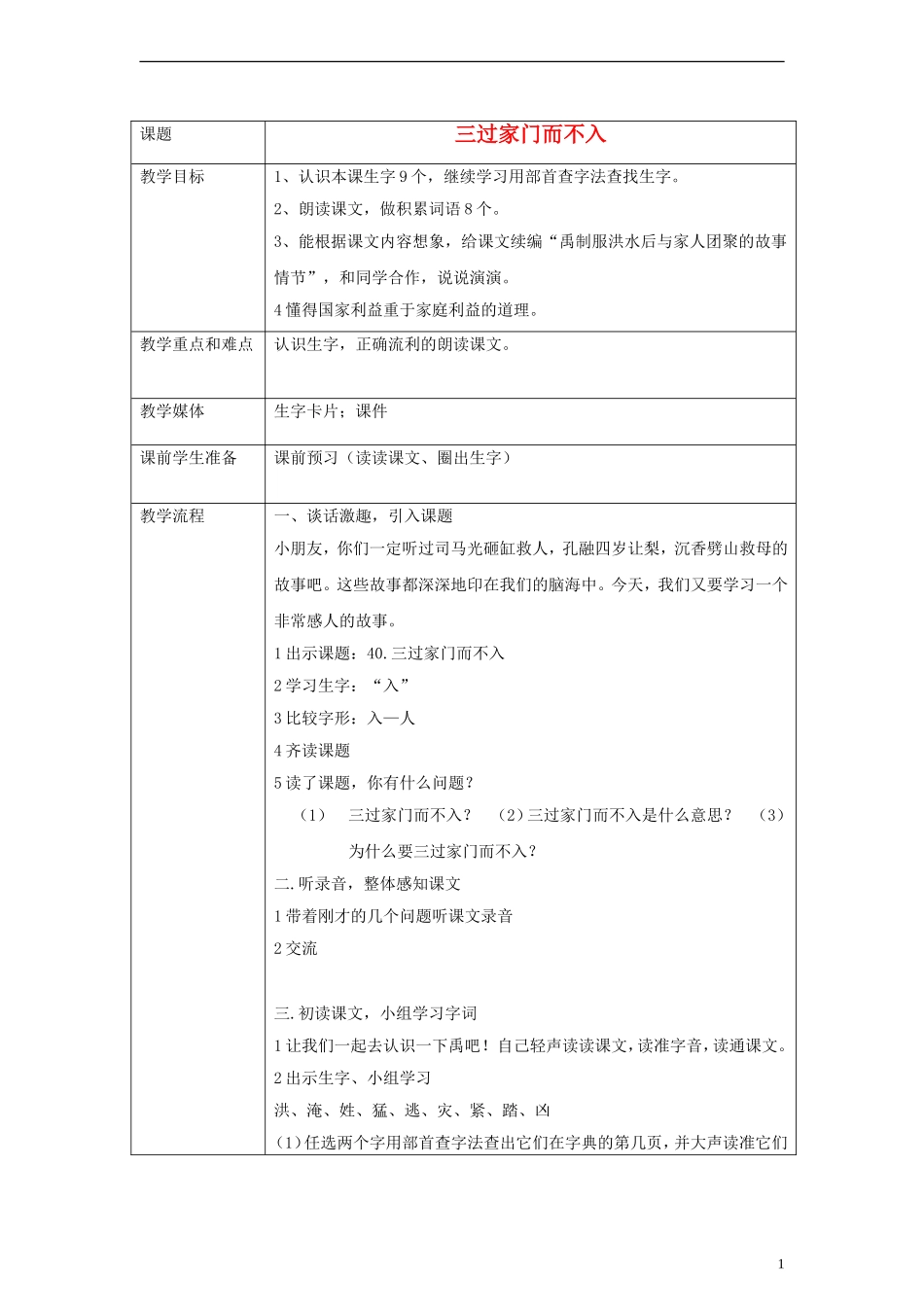 | 课题 | 三过家门而不入 |
|---|---|
| 教学目标 | 1、认识本课生字 9 个，继续学习用部首查字法查找生字。<br>2、朗读课文，做积累词语 8 个。<br>3、能根据课文内容想象，给课文续编“禹制服洪水后与家人团聚的故事情节”，和同学合作，说说演演。<br>4 懂得国家利益重于家庭利益的道理。 |
| 教学重点和难点 | 认识生字，正确流利的朗读课文。 |
| 教学媒体 | 生字卡片；课件 |
| 课前学生准备 | 课前预习（读读课文、圈出生字） |
| 教学流程 | 一、谈话激趣，引入课题<br>小朋友，你们一定听过司马光砸缸救人，孔融四岁让梨，沉香劈山救母的故事吧。这些故事都深深地印在我们的脑海中。今天，我们又要学习一个非常感人的故事。<br>1 出示课题：40.三过家门而不入<br>2 学习生字：“入”<br>3 比较字形：入—人<br>4 齐读课题<br>5 读了课题，你有什么问题？<br>（1） 三过家门而不入？ （2）三过家门而不入是什么意思？ （3）为什么要三过家门而不入？<br>二.听录音，整体感知课文<br>1 带着刚才的几个问题听课文录音<br>2 交流<br><br>三.初读课文，小组学习字词<br>1 让我们一起去认识一下禹吧！自己轻声读读课文，读准字音，读通课文。<br>2 出示生字、小组学习<br>洪、淹、姓、猛、逃、灾、紧、踏、凶<br>（1）任选两个字用部首查字法查出它们在字典的第几页，并大声读准它们 |

1